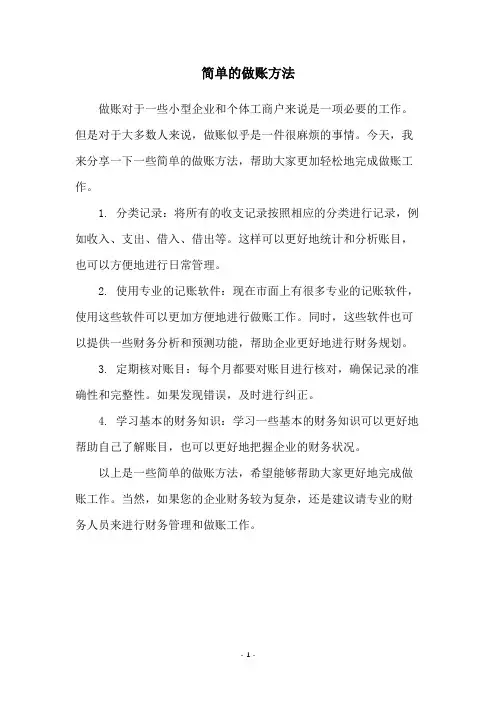 简单的做账方法

做账对于一些小型企业和个体工商户来说是一项必要的工作。但是对于大多数人来说，做账似乎是一件很麻烦的事情。今天，我来分享一下一些简单的做账方法，帮助大家更加轻松地完成做账工作。

1. 分类记录：将所有的收支记录按照相应的分类进行记录，例如收入、支出、借入、借出等。这样可以更好地统计和分析账目，也可以方便地进行日常管理。

2. 使用专业的记账软件：现在市面上有很多专业的记账软件，使用这些软件可以更加方便地进行做账工作。同时，这些软件也可以提供一些财务分析和预测功能，帮助企业更好地进行财务规划。

3. 定期核对账目：每个月都要对账目进行核对，确保记录的准确性和完整性。如果发现错误，及时进行纠正。

4. 学习基本的财务知识：学习一些基本的财务知识可以更好地帮助自己了解账目，也可以更好地把握企业的财务状况。

以上是一些简单的做账方法，希望能够帮助大家更好地完成做账工作。当然，如果您的企业财务较为复杂，还是建议请专业的财务人员来进行财务管理和做账工作。

- 1 -